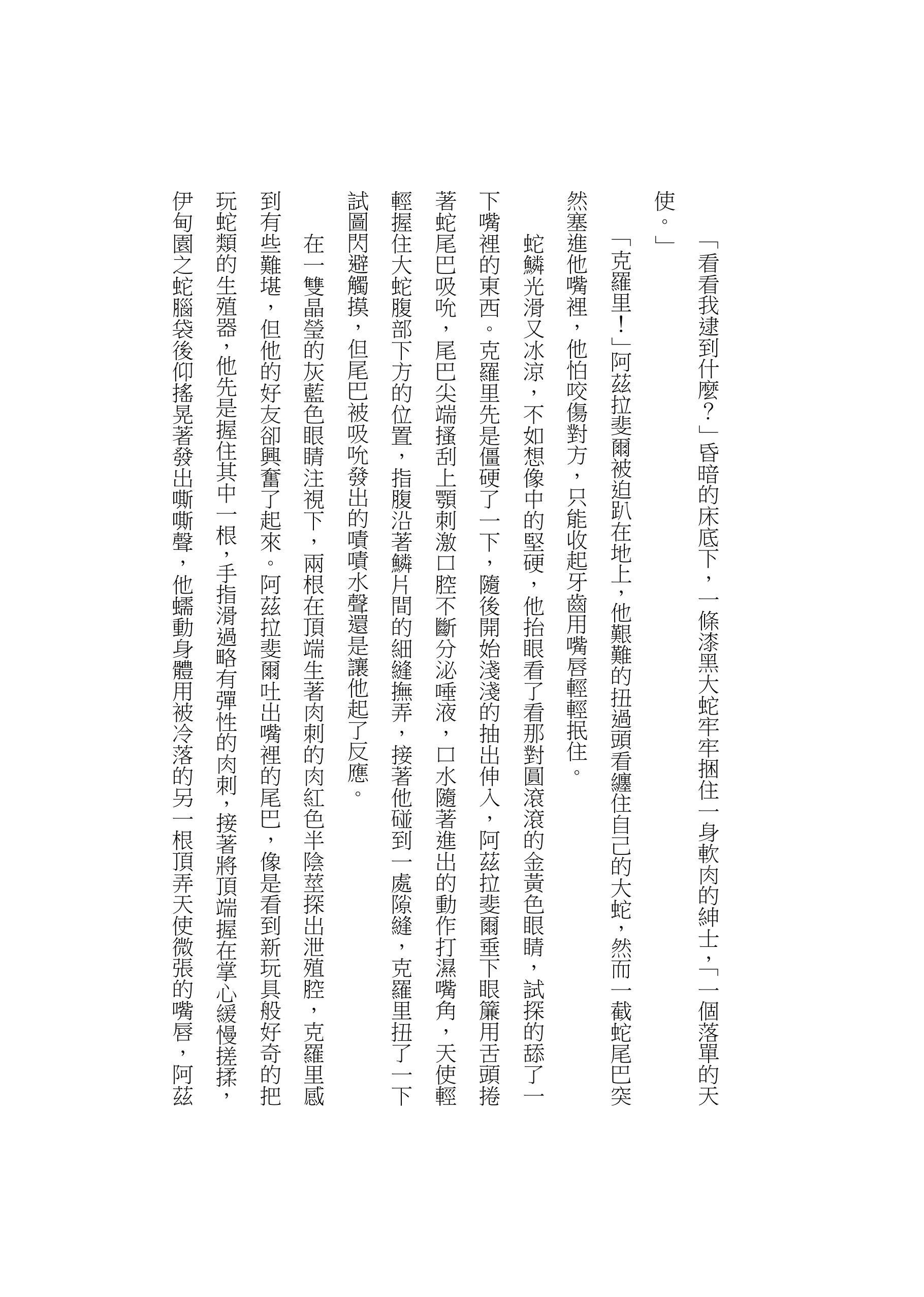 「看看我逮到什麼?」昏暗的床底下,一條漆黑大蛇牢牢捆住一身軟肉的紳士,「一個落單的天使。」

「克羅里!」阿茲拉斐爾被迫趴在地上,他艱難的扭過頭看纏住自己的大蛇,然而一截蛇尾巴突然塞進他嘴裡,他怕咬傷對方,只能收起牙齒用嘴唇輕輕抿住。

蛇鱗光滑又冰涼,不如想像中的堅硬,他抬眼看了看那對圓滾滾的金黃色眼睛,試探的舔了一下嘴裡的東西。克羅里先是僵硬了一下,隨後開始淺淺的抽出伸入,阿茲拉斐爾垂下眼簾用舌頭捲著蛇尾巴吸吮,尾巴尖端搔刮上顎刺激口腔不斷分泌唾液,口水隨著進出的動作打濕嘴角,天使輕輕握住大蛇腹部下方的位置,指腹沿著鱗片間的細縫撫弄,接著他碰到一處隙縫,克羅里扭了一下試圖閃避觸摸,但尾巴被吸吮發出的嘖嘖水聲還是讓他起了反應。

在一雙晶瑩的灰藍色眼睛注視下,兩根在頂端生著肉刺的肉紅色半陰莖探出泄殖腔,克羅里感到有些難堪,但他的好友卻興奮了起來。阿茲拉斐爾吐出嘴裡的尾巴,像是看到新玩具般好奇的把玩蛇類的生殖器,他先是握住其中一根,手指滑過略有彈性的肉刺,接著將頂端握在掌心緩慢搓揉,伊甸園之蛇腦袋後仰搖晃著發出嘶嘶聲,他蠕動身體用被冷落的另一根頂弄天使微張的嘴唇,阿茲